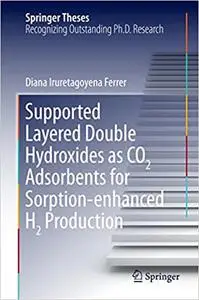 Springer Theses
Recognizing Outstanding Ph.D. Research

Diana Iruretagoyena Ferrer

Supported Layered Double Hydroxides as $CO_2$ Adsorbents for Sorption-enhanced $H_2$ Production

Springer